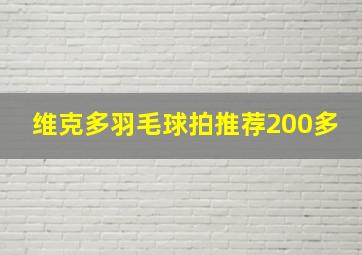 维克多羽毛球拍推荐200多